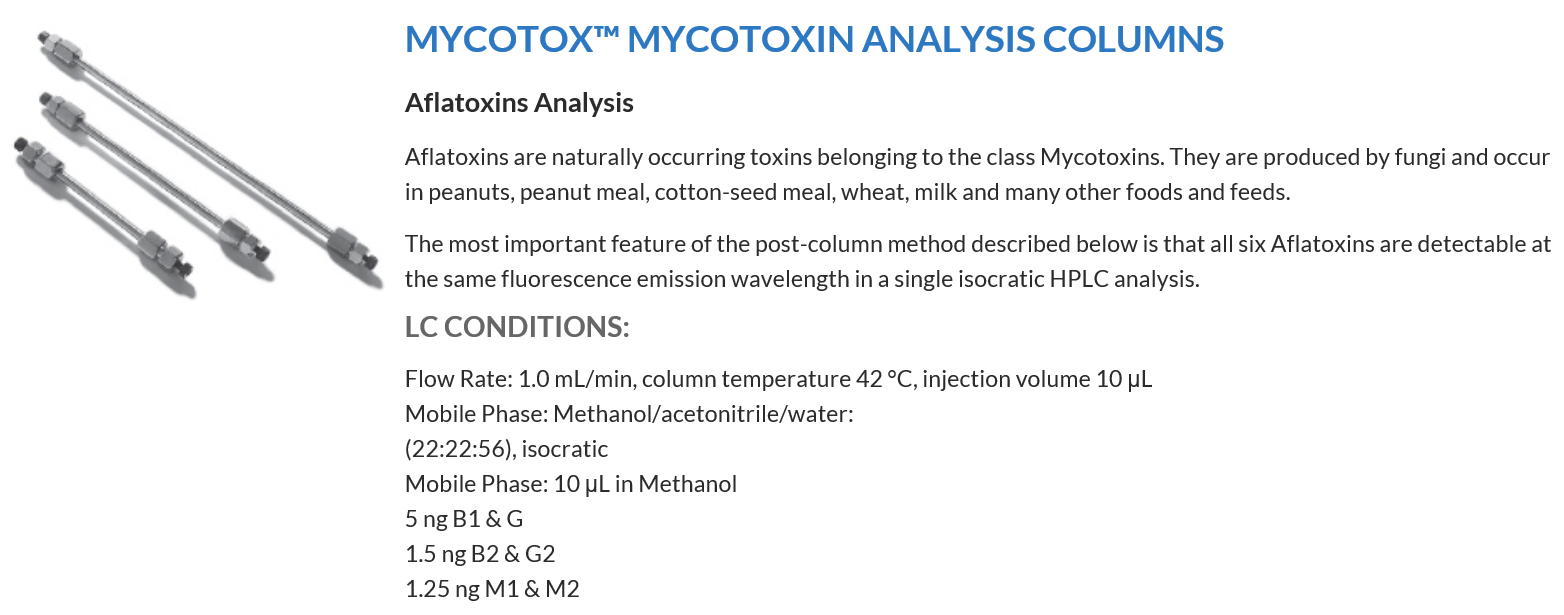 MYCOTOX™ MYCOTOXIN ANALYSIS COLUMNS

Aflatoxins Analysis

Aflatoxins are naturally occurring toxins belonging to the class Mycotoxins. They are produced by fungi and occur in peanuts, peanut meal, cotton-seed meal, wheat, milk and many other foods and feeds.

The most important feature of the post-column method described below is that all six Aflatoxins are detectable at the same fluorescence emission wavelength in a single isocratic HPLC analysis.

LC CONDITIONS:

Flow Rate: 1.0 mL/min, column temperature 42 °C, injection volume 10 µL
Mobile Phase: Methanol/acetonitrile/water:
(22:22:56), isocratic
Mobile Phase: 10 µL in Methanol
5 ng B1 & G
1.5 ng B2 & G2
1.25 ng M1 & M2